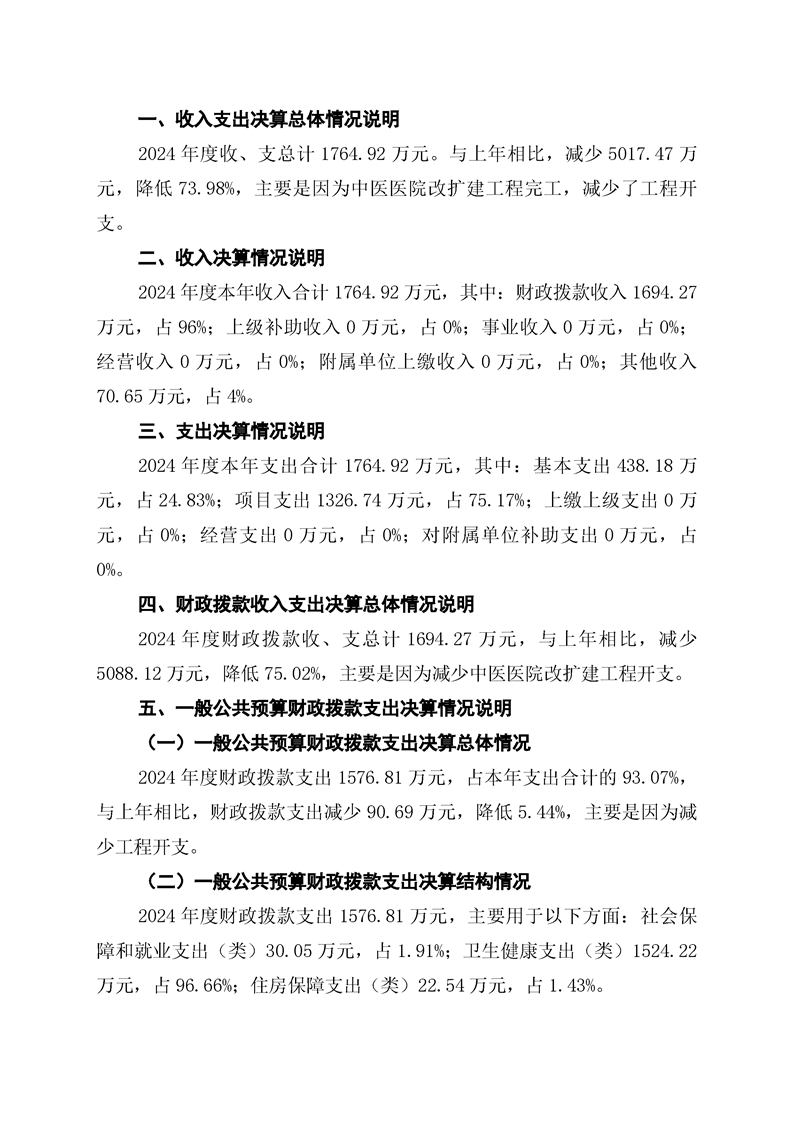 一、收入支出决算总体情况说明

2024 年度收、支总计 1764.92 万元。与上年相比，减少 5017.47 万元，降低 73.98%，主要是因为中医医院改扩建工程完工，减少了工程开支。

二、收入决算情况说明

2024 年度本年收入合计 1764.92 万元，其中：财政拨款收入 1694.27 万元，占 96%；上级补助收入 0 万元，占 0%；事业收入 0 万元，占 0%；经营收入 0 万元，占 0%；附属单位上缴收入 0 万元，占 0%；其他收入 70.65 万元，占 4%。

三、支出决算情况说明

2024 年度本年支出合计 1764.92 万元，其中：基本支出 438.18 万元，占 24.83%；项目支出 1326.74 万元，占 75.17%；上缴上级支出 0 万元，占 0%；经营支出 0 万元，占 0%；对附属单位补助支出 0 万元，占 0%。

四、财政拨款收入支出决算总体情况说明

2024 年度财政拨款收、支总计 1694.27 万元，与上年相比，减少 5088.12 万元，降低 75.02%，主要是因为减少中医医院改扩建工程开支。

五、一般公共预算财政拨款支出决算情况说明

（一）一般公共预算财政拨款支出决算总体情况

2024 年度财政拨款支出 1576.81 万元，占本年支出合计的 93.07%，与上年相比，财政拨款支出减少 90.69 万元，降低 5.44%，主要是因为减少工程开支。

（二）一般公共预算财政拨款支出决算结构情况

2024 年度财政拨款支出 1576.81 万元，主要用于以下方面：社会保障和就业支出（类）30.05 万元，占 1.91%；卫生健康支出（类）1524.22 万元，占 96.66%；住房保障支出（类）22.54 万元，占 1.43%。